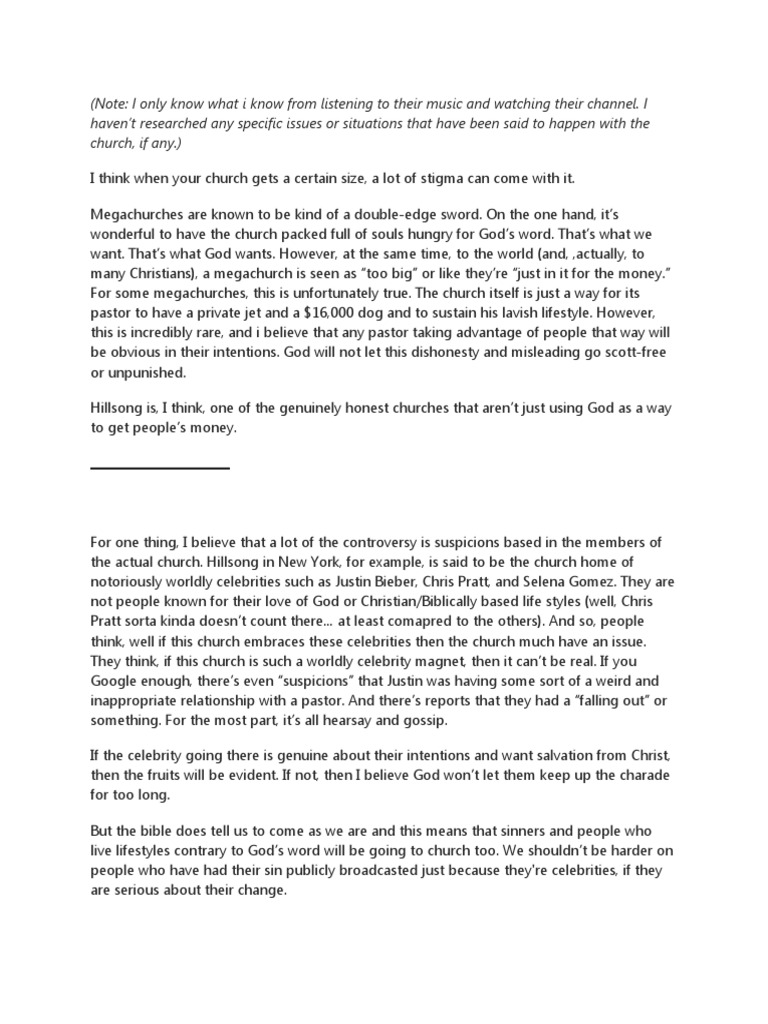 (Note: I only know what i know from listening to their music and watching their channel. I haven't researched any specific issues or situations that have been said to happen with the church, if any.)

I think when your church gets a certain size, a lot of stigma can come with it.

Megachurches are known to be kind of a double-edge sword. On the one hand, it's wonderful to have the church packed full of souls hungry for God's word. That's what we want. That's what God wants. However, at the same time, to the world (and, ,actually, to many Christians), a megachurch is seen as "too big" or like they're "just in it for the money." For some megachurches, this is unfortunately true. The church itself is just a way for its pastor to have a private jet and a $16,000 dog and to sustain his lavish lifestyle. However, this is incredibly rare, and i believe that any pastor taking advantage of people that way will be obvious in their intentions. God will not let this dishonesty and misleading go scott-free or unpunished.

Hillsong is, I think, one of the genuinely honest churches that aren't just using God as a way to get people's money.

For one thing, I believe that a lot of the controversy is suspicions based in the members of the actual church. Hillsong in New York, for example, is said to be the church home of notoriously worldly celebrities such as Justin Bieber, Chris Pratt, and Selena Gomez. They are not people known for their love of God or Christian/Biblically based life styles (well, Chris Pratt sorta kinda doesn't count there... at least comapred to the others). And so, people think, well if this church embraces these celebrities then the church much have an issue. They think, if this church is such a worldly celebrity magnet, then it can't be real. If you Google enough, there's even "suspicions" that Justin was having some sort of a weird and inappropriate relationship with a pastor. And there's reports that they had a "falling out" or something. For the most part, it's all hearsay and gossip.

If the celebrity going there is genuine about their intentions and want salvation from Christ, then the fruits will be evident. If not, then I believe God won't let them keep up the charade for too long.

But the bible does tell us to come as we are and this means that sinners and people who live lifestyles contrary to God's word will be going to church too. We shouldn't be harder on people who have had their sin publicly broadcasted just because they're celebrities, if they are serious about their change.